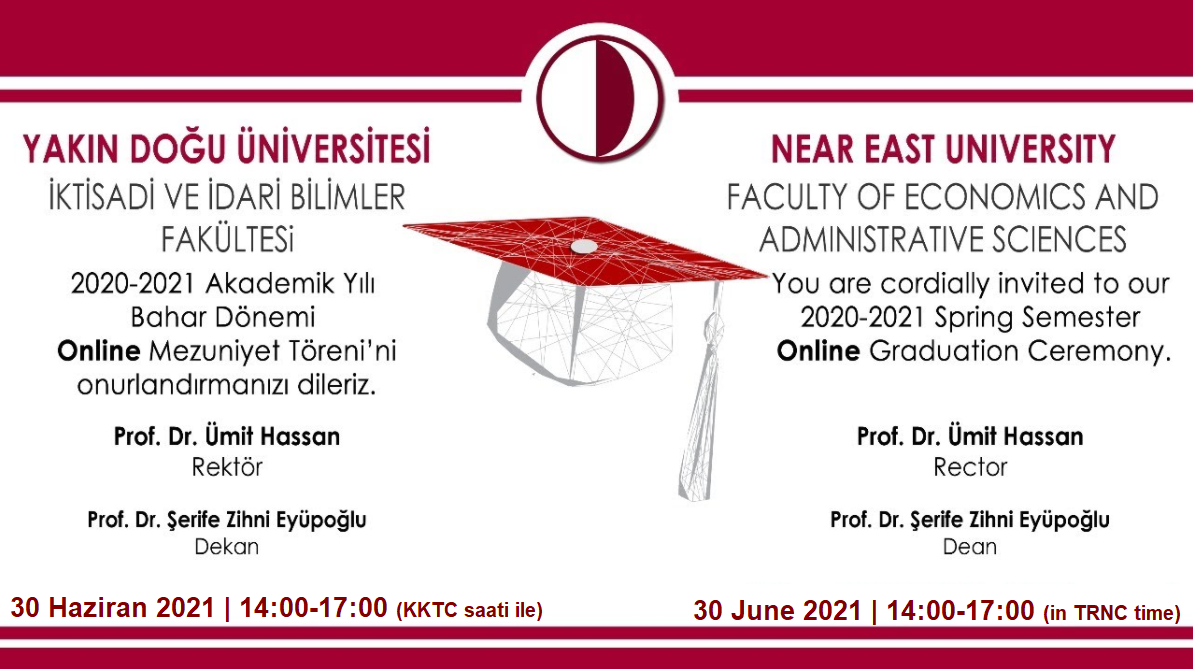 YAKIN DOĞU ÜNİVERSİTESİ
İKTİSADİ VE İDARİ BİLİMLER FAKÜLTESİ

2020-2021 Akademik Yılı Bahar Dönemi Online Mezuniyet Töreni'ni onurlandırmanızı dileriz.

Prof. Dr. Ümit Hassan
Rektör

Prof. Dr. Şerife Zihni Eyüpoğlu
Dekan

30 Haziran 2021 | 14:00-17:00 (KKTC saati ile)

NEAR EAST UNIVERSITY
FACULTY OF ECONOMICS AND ADMINISTRATIVE SCIENCES

You are cordially invited to our 2020-2021 Spring Semester Online Graduation Ceremony.

Prof. Dr. Ümit Hassan
Rector

Prof. Dr. Şerife Zihni Eyüpoğlu
Dean

30 June 2021 | 14:00-17:00 (in TRNC time)